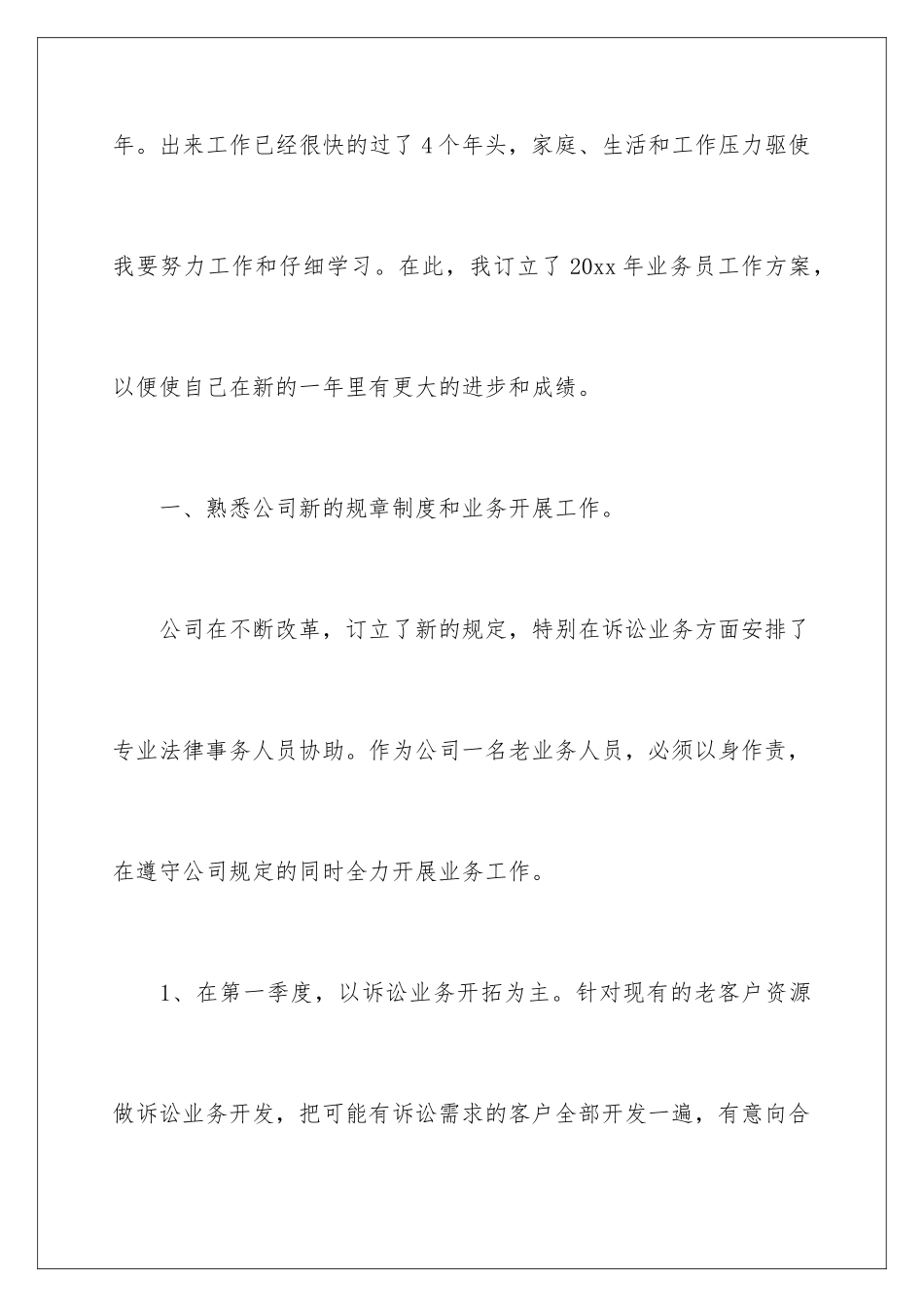 年。出来工作已经很快的过了4个年头，家庭、生活和工作压力驱使我要努力工作和仔细学习。在此，我订立了20xx年业务员工作方案，以便使自己在新的一年里有更大的进步和成绩。

一、熟悉公司新的规章制度和业务开展工作。

公司在不断改革，订立了新的规定，特别在诉讼业务方面安排了专业法律事务人员协助。作为公司一名老业务人员，必须以身作责，在遵守公司规定的同时全力开展业务工作。

1、在第一季度，以诉讼业务开拓为主。针对现有的老客户资源做诉讼业务开发，把可能有诉讼需求的客户全部开发一遍，有意向合